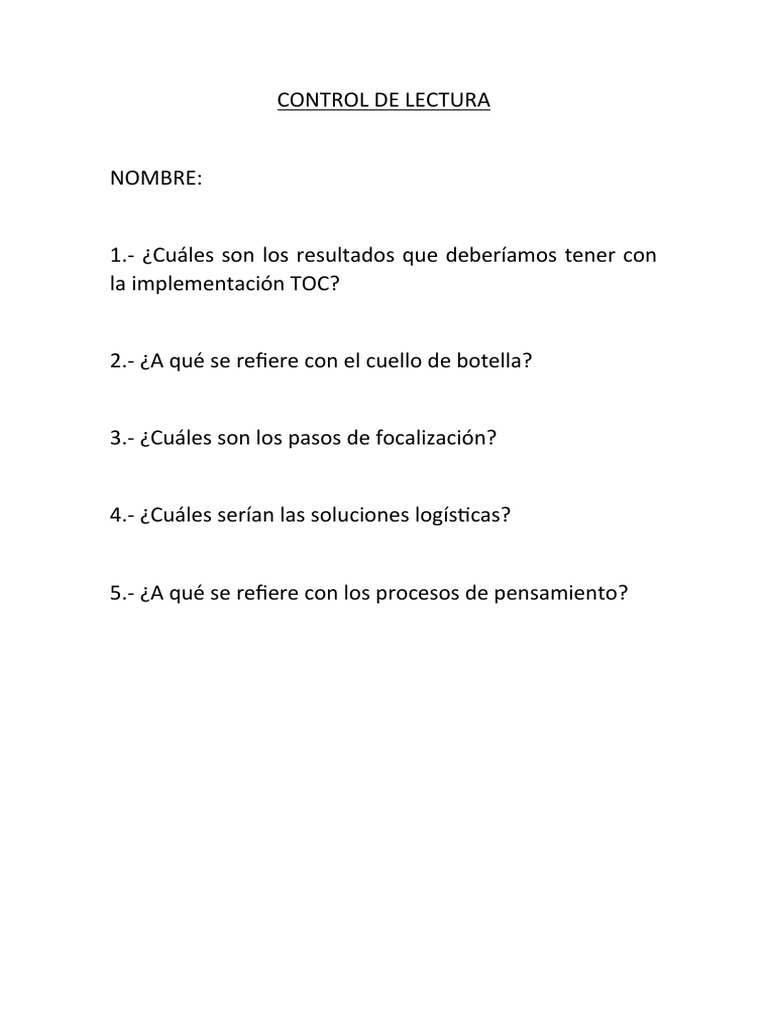 CONTROL DE LECTURA

NOMBRE:

1.- ¿Cuáles son los resultados que deberíamos tener con la implementación TOC?

2.- ¿A qué se refiere con el cuello de botella?

3.- ¿Cuáles son los pasos de focalización?

4.- ¿Cuáles serían las soluciones logísticas?

5.- ¿A qué se refiere con los procesos de pensamiento?